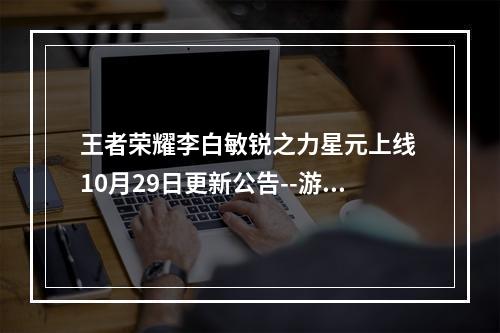 王者荣耀李白敏锐之力星元上线10月29日更新公告--游...